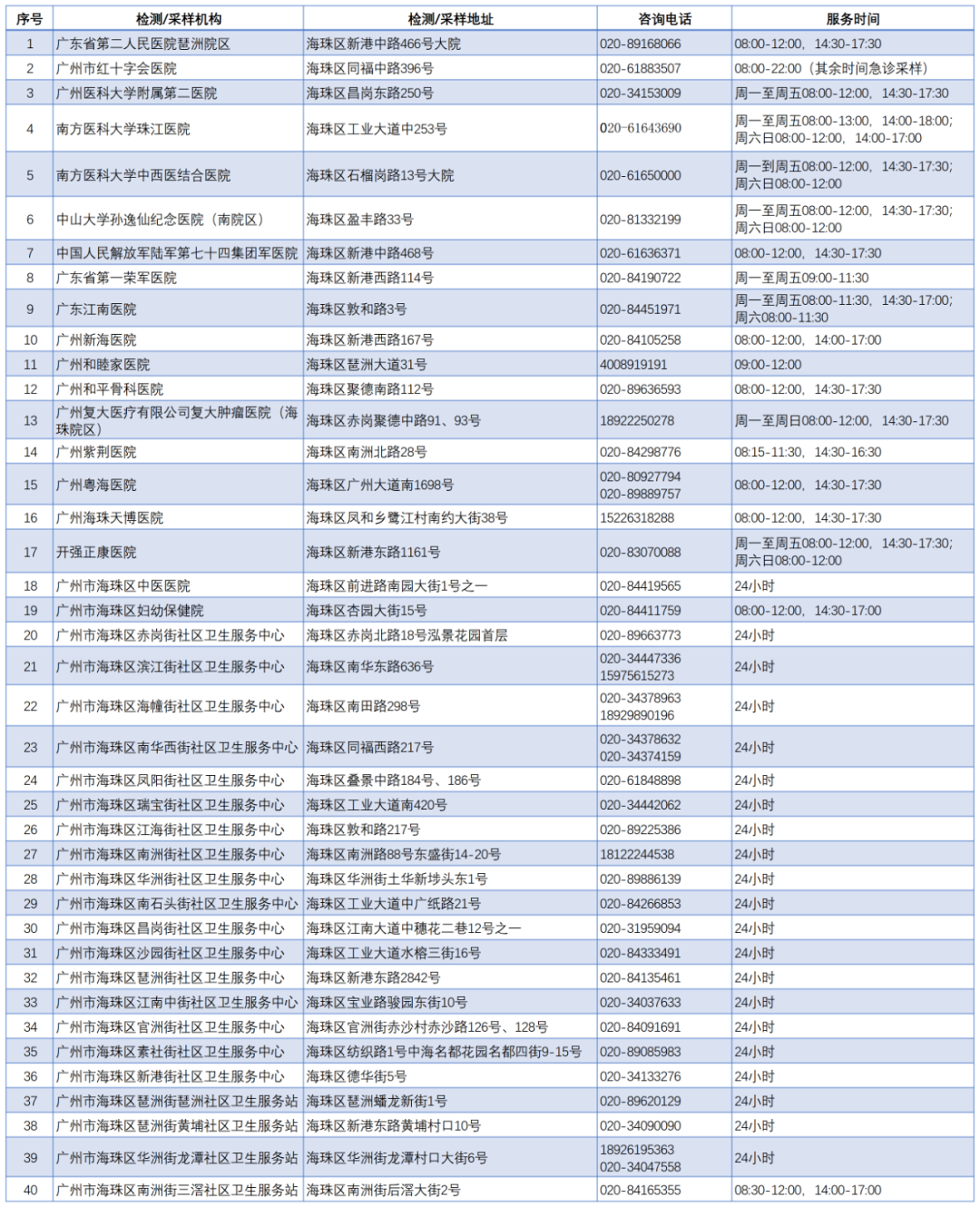 | 序号 | 检测/采样机构 | 检测/采样地址 | 咨询电话 | 服务时间 |
|---|---|---|---|---|
| 1 | 广东省第二人民医院琶洲院区 | 海珠区新港中路466号大院 | 020-89168066 | 08:00-12:00，14:30-17:30 |
| 2 | 广州市红十字会医院 | 海珠区同福中路396号 | 020-61883507 | 08:00-22:00（其余时间急诊采样） |
| 3 | 广州医科大学附属第二医院 | 海珠区昌岗东路250号 | 020-34153009 | 周一至周五08:00-12:00，14:30-17:30 |
| 4 | 南方医科大学珠江医院 | 海珠区工业大道中253号 | 020-61643690 | 周一至周五08:00-13:00，14:00-18:00；周六日08:00-12:00，14:00-17:00 |
| 5 | 南方医科大学中西医结合医院 | 海珠区石榴岗路13号大院 | 020-61650000 | 周一到周五08:00-12:00，14:30-17:30；周六日08:00-12:00 |
| 6 | 中山大学孙逸仙纪念医院（南院区） | 海珠区盈丰路33号 | 020-81332199 | 周一至周五08:00-12:00，14:30-17:30；周六日08:00-12:00 |
| 7 | 中国人民解放军陆军第七十四集团军医院 | 海珠区新港中路468号 | 020-61636371 | 08:00-12:00，14:30-17:30 |
| 8 | 广东省第一荣军医院 | 海珠区新港西路114号 | 020-84190722 | 周一至周五09:00-11:30 |
| 9 | 广东江南医院 | 海珠区敦和路3号 | 020-84451971 | 周一至周五08:00-11:30，14:30-17:00；周六08:00-11:30 |
| 10 | 广州新海医院 | 海珠区新港西路167号 | 020-84105258 | 08:00-12:00，14:00-17:00 |
| 11 | 广州和睦家医院 | 海珠区琶洲大道31号 | 4008919191 | 09:00-12:00 |
| 12 | 广州和平骨科医院 | 海珠区聚德南路112号 | 020-89636593 | 08:00-12:00，14:30-17:30 |
| 13 | 广州复大医疗有限公司复大肿瘤医院（海珠院区） | 海珠区赤岗聚德中路91、93号 | 18922250278 | 周一至周日08:00-12:00，14:30-17:30 |
| 14 | 广州紫荆医院 | 海珠区南洲北路28号 | 020-84298776 | 08:15-11:30，14:30-16:30 |
| 15 | 广州粤海医院 | 海珠区广州大道南1698号 | 020-80927794 020-89889757 | 08:00-12:00，14:30-17:30 |
| 16 | 广州海珠天博医院 | 海珠区凤和乡鹭江村南约大街38号 | 15226318288 | 08:00-12:00，14:30-17:30 |
| 17 | 开强正康医院 | 海珠区新港东路1161号 | 020-83070088 | 周一至周五08:00-12:00，14:30-17:30；周六日08:00-12:00 |
| 18 | 广州市海珠区中医医院 | 海珠区前进路南园大街1号之一 | 020-84419565 | 24小时 |
| 19 | 广州市海珠区妇幼保健院 | 海珠区杏园大街15号 | 020-84411759 | 08:00-12:00，14:30-17:00 |
| 20 | 广州市海珠区赤岗街社区卫生服务中心 | 海珠区赤岗北路18号泓景花园首层 | 020-89663773 | 24小时 |
| 21 | 广州市海珠区滨江街社区卫生服务中心 | 海珠区南华东路636号 | 020-34447336 15975615273 | 24小时 |
| 22 | 广州市海珠区海幢街社区卫生服务中心 | 海珠区南田路298号 | 020-34378963 18929890196 | 24小时 |
| 23 | 广州市海珠区南华西街社区卫生服务中心 | 海珠区同福西路217号 | 020-34378632 020-34374159 | 24小时 |
| 24 | 广州市海珠区凤阳街社区卫生服务中心 | 海珠区叠景中路184号、186号 | 020-61848898 | 24小时 |
| 25 | 广州市海珠区瑞宝街社区卫生服务中心 | 海珠区工业大道南420号 | 020-34442062 | 24小时 |
| 26 | 广州市海珠区江海街社区卫生服务中心 | 海珠区敦和路217号 | 020-89225386 | 24小时 |
| 27 | 广州市海珠区南洲街社区卫生服务中心 | 海珠区南洲路88号东盛街14-20号 | 18122244538 | 24小时 |
| 28 | 广州市海珠区华洲街社区卫生服务中心 | 海珠区华洲街土华新埗头东1号 | 020-89886139 | 24小时 |
| 29 | 广州市海珠区南石头街社区卫生服务中心 | 海珠区工业大道中广纸路21号 | 020-84266853 | 24小时 |
| 30 | 广州市海珠区昌岗街社区卫生服务中心 | 海珠区江南大道中穗花二巷12号之一 | 020-31959094 | 24小时 |
| 31 | 广州市海珠区沙园街社区卫生服务中心 | 海珠区工业大道水榕三街16号 | 020-84333491 | 24小时 |
| 32 | 广州市海珠区琶洲街社区卫生服务中心 | 海珠区新港东路2842号 | 020-84135461 | 24小时 |
| 33 | 广州市海珠区江南中街社区卫生服务中心 | 海珠区宝业路骏园东街10号 | 020-34037633 | 24小时 |
| 34 | 广州市海珠区官洲街社区卫生服务中心 | 海珠区官洲街赤沙村赤沙路126号、128号 | 020-84091691 | 24小时 |
| 35 | 广州市海珠区素社街社区卫生服务中心 | 海珠区纺织路1号中海名都花园名都四街9-15号 | 020-89085983 | 24小时 |
| 36 | 广州市海珠区新港街社区卫生服务中心 | 海珠区德华街5号 | 020-34133276 | 24小时 |
| 37 | 广州市海珠区琶洲街琶洲社区卫生服务站 | 海珠区琶洲蟠龙新街1号 | 020-89620129 | 24小时 |
| 38 | 广州市海珠区琶洲街黄埔社区卫生服务站 | 海珠区新港东路黄埔村口10号 | 020-34090090 | 24小时 |
| 39 | 广州市海珠区华洲街龙潭社区卫生服务站 | 海珠区华洲街龙潭村口大街6号 | 18926195363 020-34047558 | 24小时 |
| 40 | 广州市海珠区南洲街三滘社区卫生服务站 | 海珠区南洲街后滘大街2号 | 020-84165355 | 08:30-12:00，14:00-17:00 |